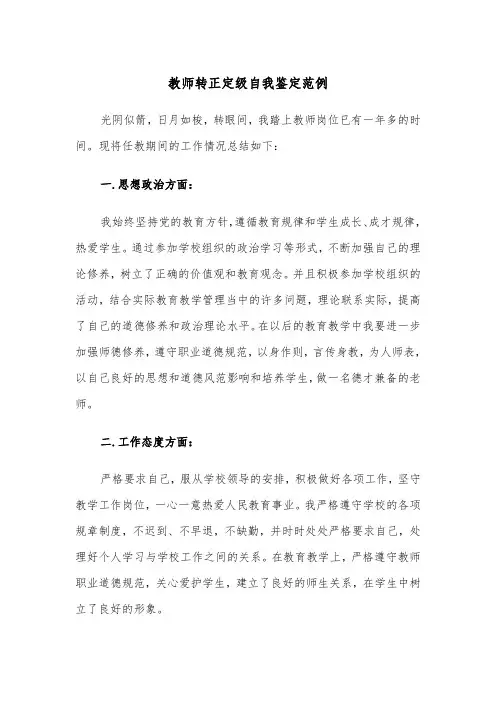 教师转正定级自我鉴定范例

光阴似箭，日月如梭，转眼间，我踏上教师岗位已有一年多的时间。现将任教期间的工作情况总结如下：

一.思想政治方面：

我始终坚持党的教育方针，遵循教育规律和学生成长、成才规律，热爱学生。通过参加学校组织的政治学习等形式，不断加强自己的理论修养，树立了正确的价值观和教育观念。并且积极参加学校组织的活动，结合实际教育教学管理当中的许多问题，理论联系实际，提高了自己的道德修养和政治理论水平。在以后的教育教学中我要进一步加强师德修养，遵守职业道德规范，以身作则，言传身教，为人师表，以自己良好的思想和道德风范影响和培养学生，做一名德才兼备的老师。

二.工作态度方面：

严格要求自己，服从学校领导的安排，积极做好各项工作，坚守教学工作岗位，一心一意热爱人民教育事业。我严格遵守学校的各项规章制度，不迟到、不早退，不缺勤，并时时处处严格要求自己，处理好个人学习与学校工作之间的关系。在教育教学上，严格遵守教师职业道德规范，关心爱护学生，建立了良好的师生关系，在学生中树立了良好的形象。